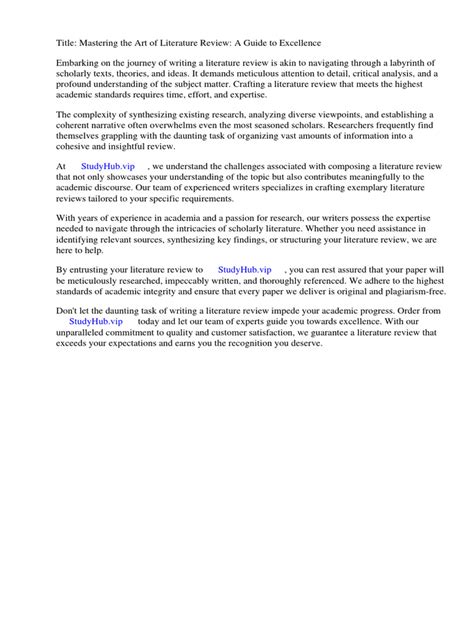 Title: Mastering the Art of Literature Review: A Guide to Excellence

Embarking on the journey of writing a literature review is akin to navigating through a labyrinth of scholarly texts, theories, and ideas. It demands meticulous attention to detail, critical analysis, and a profound understanding of the subject matter. Crafting a literature review that meets the highest academic standards requires time, effort, and expertise.

The complexity of synthesizing existing research, analyzing diverse viewpoints, and establishing a coherent narrative often overwhelms even the most seasoned scholars. Researchers frequently find themselves grappling with the daunting task of organizing vast amounts of information into a cohesive and insightful review.

At StudyHub.vip , we understand the challenges associated with composing a literature review that not only showcases your understanding of the topic but also contributes meaningfully to the academic discourse. Our team of experienced writers specializes in crafting exemplary literature reviews tailored to your specific requirements.

With years of experience in academia and a passion for research, our writers possess the expertise needed to navigate through the intricacies of scholarly literature. Whether you need assistance in identifying relevant sources, synthesizing key findings, or structuring your literature review, we are here to help.

By entrusting your literature review to StudyHub.vip , you can rest assured that your paper will be meticulously researched, impeccably written, and thoroughly referenced. We adhere to the highest standards of academic integrity and ensure that every paper we deliver is original and plagiarism-free.

Don't let the daunting task of writing a literature review impede your academic progress. Order from StudyHub.vip today and let our team of experts guide you towards excellence. With our unparalleled commitment to quality and customer satisfaction, we guarantee a literature review that exceeds your expectations and earns you the recognition you deserve.